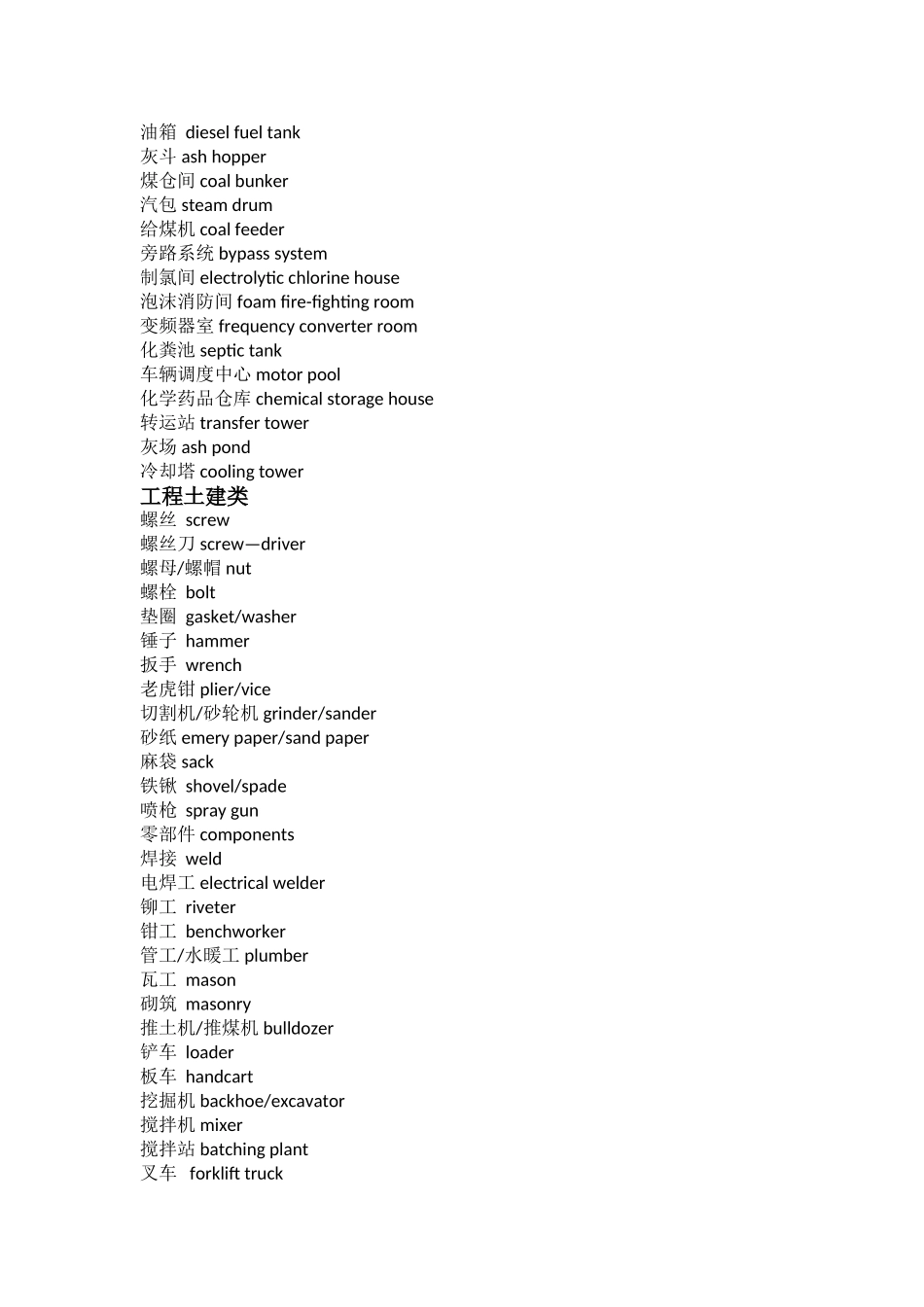 油箱 diesel fuel tank
灰斗 ash hopper
煤仓间 coal bunker
汽包 steam drum
给煤机 coal feeder
旁路系统 bypass system
制氯间 electrolytic chlorine house
泡沫消防间 foam fire-fighting room
变频器室 frequency converter room
化粪池 septic tank
车辆调度中心 motor pool
化学药品仓库 chemical storage house
转运站 transfer tower
灰场 ash pond
冷却塔 cooling tower
工程土建类
螺丝 screw
螺丝刀 screw—driver
螺母/螺帽 nut
螺栓 bolt
垫圈 gasket/washer
锤子 hammer
扳手 wrench
老虎钳 plier/vice
切割机/砂轮机 grinder/sander
砂纸 emery paper/sand paper
麻袋 sack
铁锹 shovel/spade
喷枪 spray gun
零部件 components
焊接 weld
电焊工 electrical welder
铆工 riveter
钳工 benchworker
管工/水暖工 plumber
瓦工 mason
砌筑 masonry
推土机/推煤机 bulldozer
铲车 loader
板车 handcart
挖掘机 backhoe/excavator
搅拌机 mixer
搅拌站 batching plant
叉车 forklift truck